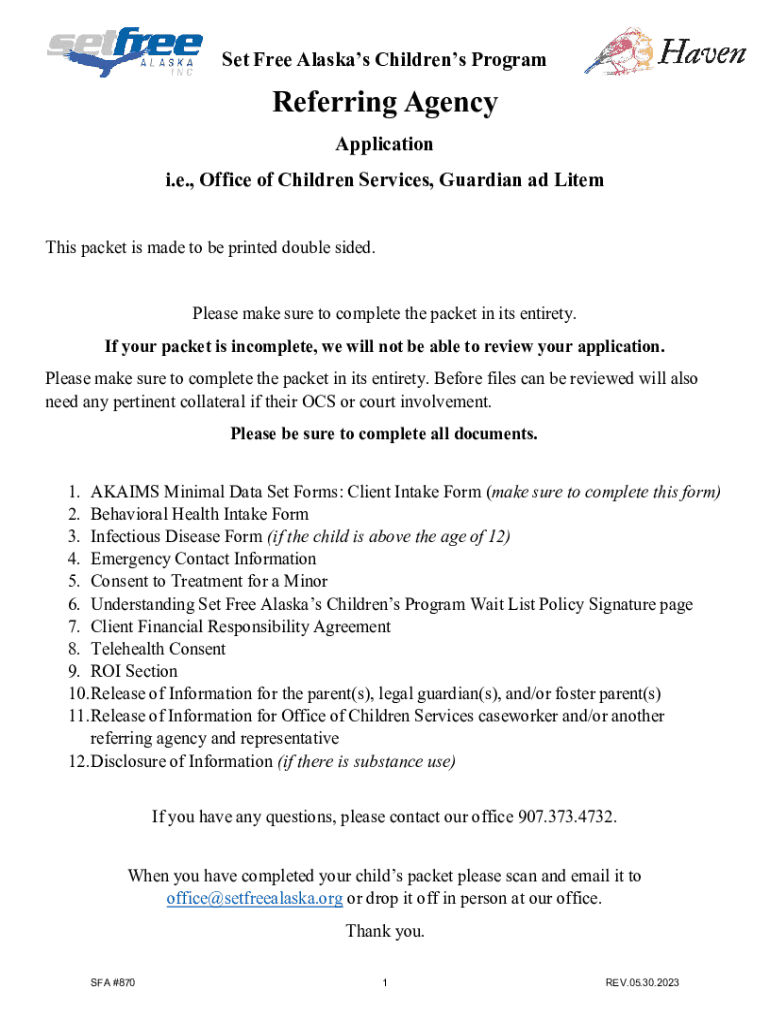 setfree ALASKA INC

Set Free Alaska's Children's Program

Haven

Referring Agency

Application

i.e., Office of Children Services, Guardian ad Litem

This packet is made to be printed double sided.

Please make sure to complete the packet in its entirety.

If your packet is incomplete, we will not be able to review your application.

Please make sure to complete the packet in its entirety. Before files can be reviewed will also need any pertinent collateral if their OCS or court involvement.

Please be sure to complete all documents.

1. AKAIMS Minimal Data Set Forms: Client Intake Form (make sure to complete this form)
2. Behavioral Health Intake Form
3. Infectious Disease Form (if the child is above the age of 12)
4. Emergency Contact Information
5. Consent to Treatment for a Minor
6. Understanding Set Free Alaska's Children's Program Wait List Policy Signature page
7. Client Financial Responsibility Agreement
8. Telehealth Consent
9. ROI Section
10. Release of Information for the parent(s), legal guardian(s), and/or foster parent(s)
11. Release of Information for Office of Children Services caseworker and/or another referring agency and representative
12. Disclosure of Information (if there is substance use)

If you have any questions, please contact our office 907.373.4732.

When you have completed your child's packet please scan and email it to office@setfreealaska.org or drop it off in person at our office.

Thank you.

SFA #870

1

REV.05.30.2023